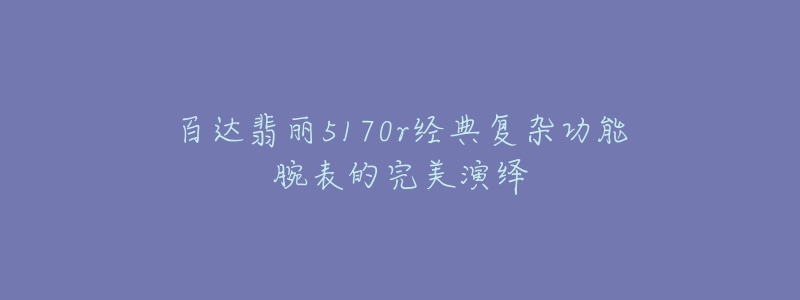 百达翡丽5170r经典复杂功能腕表的完美演绎